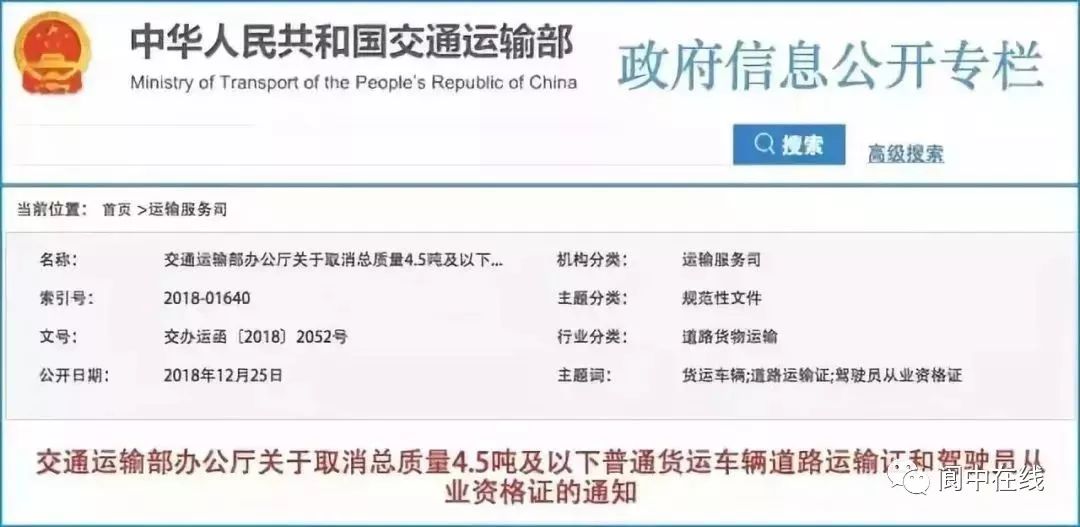 中华人民共和国交通运输部
Ministry of Transport of the People's Republic of China
政府信息公开专栏

搜索
高级搜索

当前位置： 首页 >运输服务司

| 名称： | 交通运输部办公厅关于取消总质量4.5吨及以下... | 机构分类： | 运输服务司 |
|---|---|---|---|
| 索引号： | 2018-01640 | 主题分类： | 规范性文件 |
| 文号： | 交办运函〔2018〕2052号 | 行业分类： | 道路货物运输 |
| 公开日期： | 2018年12月25日 | 主题词： | 货运车辆;道路运输证;驾驶员从业资格证 |

交通运输部办公厅关于取消总质量4.5吨及以下普通货运车辆道路运输证和驾驶员从业资格证的通知

阆中在线